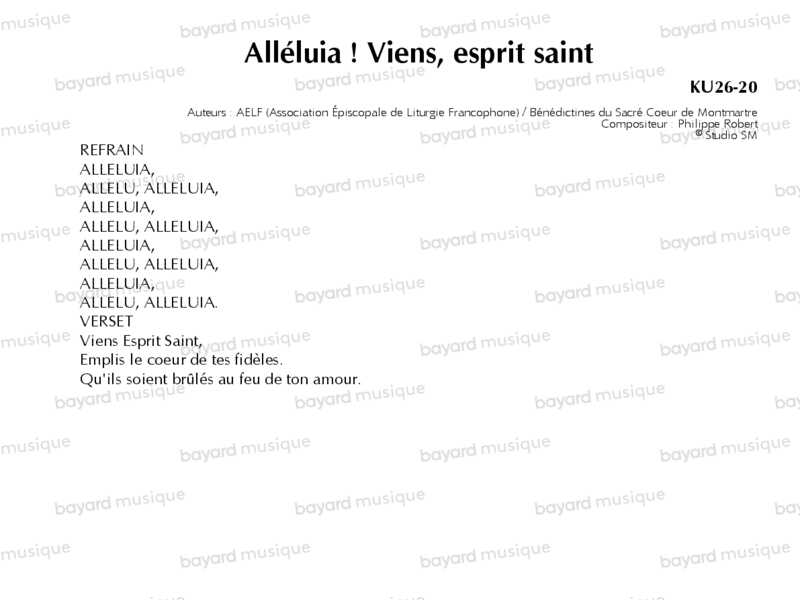 Alléluia ! Viens, esprit saint

KU26-20

Auteurs : AELF (Association Épiscopale de Liturgie Francophone) / Bénédictines du Sacré Coeur de Montmartre
Compositeur : Philippe Robert
© Studio SM

REFRAIN
ALLELUIA,
ALLELU, ALLELUIA,
ALLELUIA,
ALLELU, ALLELUIA,
ALLELUIA,
ALLELU, ALLELUIA,
ALLELUIA,
ALLELU, ALLELUIA.
VERSET
Viens Esprit Saint,
Emplis le coeur de tes fidèles.
Qu'ils soient brûlés au feu de ton amour.

bayard musique